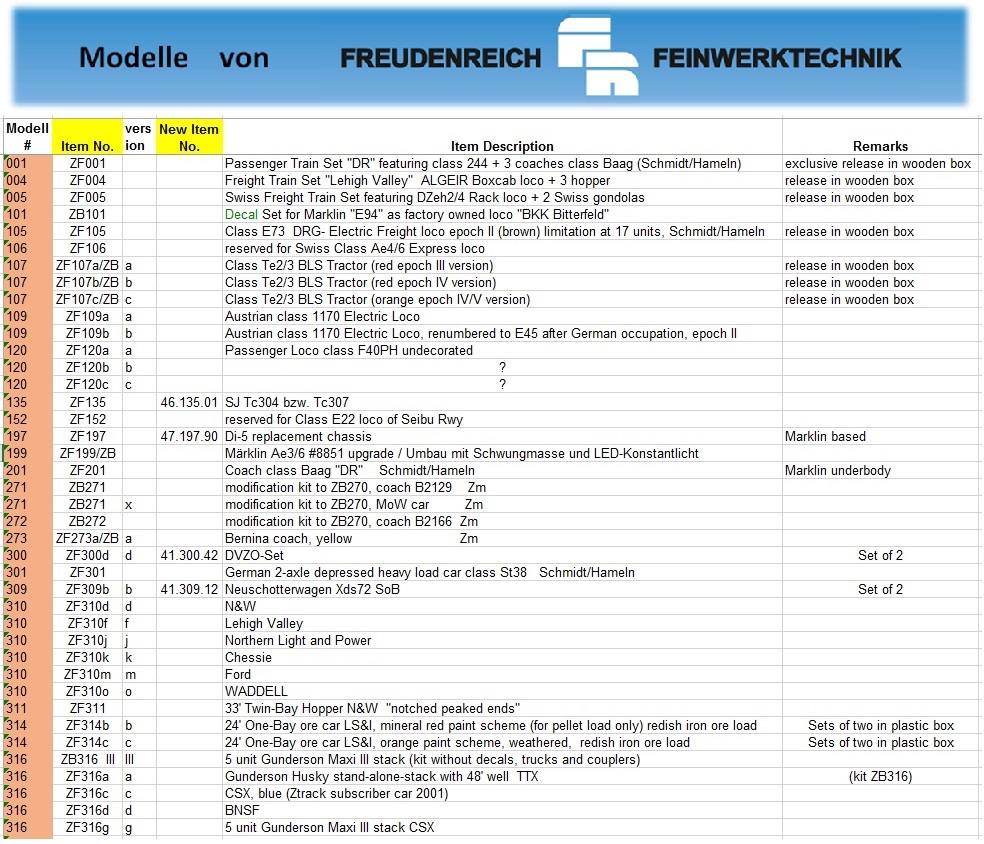 Modelle von FREUDENREICH FEINWERKTECHNIK

| Modell # | Item No. | version | New Item No. | Item Description | Remarks |
|---|---|---|---|---|---|
| 001 | ZF001 | | | Passenger Train Set "DR" featuring class 244 + 3 coaches class Baag (Schmidt/Hameln) | exclusive release in wooden box |
| 004 | ZF004 | | | Freight Train Set "Lehigh Valley" ALGEIR Boxcab loco + 3 hopper | release in wooden box |
| 005 | ZF005 | | | Swiss Freight Train Set featuring DZeh2/4 Rack loco + 2 Swiss gondolas | release in wooden box |
| 101 | ZB101 | | | Decal Set for Marklin "E94" as factory owned loco "BKK Bitterfeld" | |
| 105 | ZF105 | | | Class E73 DRG- Electric Freight loco epoch II (brown) limitation at 17 units, Schmidt/Hameln | release in wooden box |
| 106 | ZF106 | | | reserved for Swiss Class Ae4/6 Express loco | |
| 107 | ZF107a/ZB | a | | Class Te2/3 BLS Tractor (red epoch III version) | release in wooden box |
| 107 | ZF107b/ZB | b | | Class Te2/3 BLS Tractor (red epoch IV version) | release in wooden box |
| 107 | ZF107c/ZB | c | | Class Te2/3 BLS Tractor (orange epoch IV/V version) | release in wooden box |
| 109 | ZF109a | a | | Austrian class 1170 Electric Loco | |
| 109 | ZF109b | b | | Austrian class 1170 Electric Loco, renumbered to E45 after German occupation, epoch II | |
| 120 | ZF120a | a | | Passenger Loco class F40PH undecorated | |
| 120 | ZF120b | b | | ? | |
| 120 | ZF120c | c | | ? | |
| 135 | ZF135 | | 46.135.01 | SJ Tc304 bzw. Tc307 | |
| 152 | ZF152 | | | reserved for Class E22 loco of Seibu Rwy | |
| 197 | ZF197 | | 47.197.90 | Di-5 replacement chassis | Marklin based |
| 199 | ZF199/ZB | | | Märklin Ae3/6 #8851 upgrade / Umbau mit Schwungmasse und LED-Konstantlicht | |
| 201 | ZF201 | | | Coach class Baag "DR" Schmidt/Hameln | Marklin underbody |
| 271 | ZB271 | | | modification kit to ZB270, coach B2129 Zm | |
| 271 | ZB271 | x | | modification kit to ZB270, MoW car Zm | |
| 272 | ZB272 | | | modification kit to ZB270, coach B2166 Zm | |
| 273 | ZF273a/ZB | a | | Bernina coach, yellow Zm | |
| 300 | ZF300d | d | 41.300.42 | DVZO-Set | Set of 2 |
| 301 | ZF301 | | | German 2-axle depressed heavy load car class St38 Schmidt/Hameln | |
| 309 | ZF309b | b | 41.309.12 | Neuschotterwagen Xds72 SoB | Set of 2 |
| 310 | ZF310d | d | | N&W | |
| 310 | ZF310f | f | | Lehigh Valley | |
| 310 | ZF310j | j | | Northern Light and Power | |
| 310 | ZF310k | k | | Chessie | |
| 310 | ZF310m | m | | Ford | |
| 310 | ZF310o | o | | WADDELL | |
| 311 | ZF311 | | | 33' Twin-Bay Hopper N&W "notched peaked ends" | |
| 314 | ZF314b | b | | 24' One-Bay ore car LS&I, mineral red paint scheme (for pellet load only) redish iron ore load | Sets of two in plastic box |
| 314 | ZF314c | c | | 24' One-Bay ore car LS&I, orange paint scheme, weathered, redish iron ore load | Sets of two in plastic box |
| 316 | ZB316 III | III | | 5 unit Gunderson Maxi III stack (kit without decals, trucks and couplers) | |
| 316 | ZF316a | a | | Gunderson Husky stand-alone-stack with 48' well TTX | (kit ZB316) |
| 316 | ZF316c | c | | CSX, blue (Ztrack subscriber car 2001) | |
| 316 | ZF316d | d | | BNSF | |
| 316 | ZF316g | g | | 5 unit Gunderson Maxi III stack CSX | |